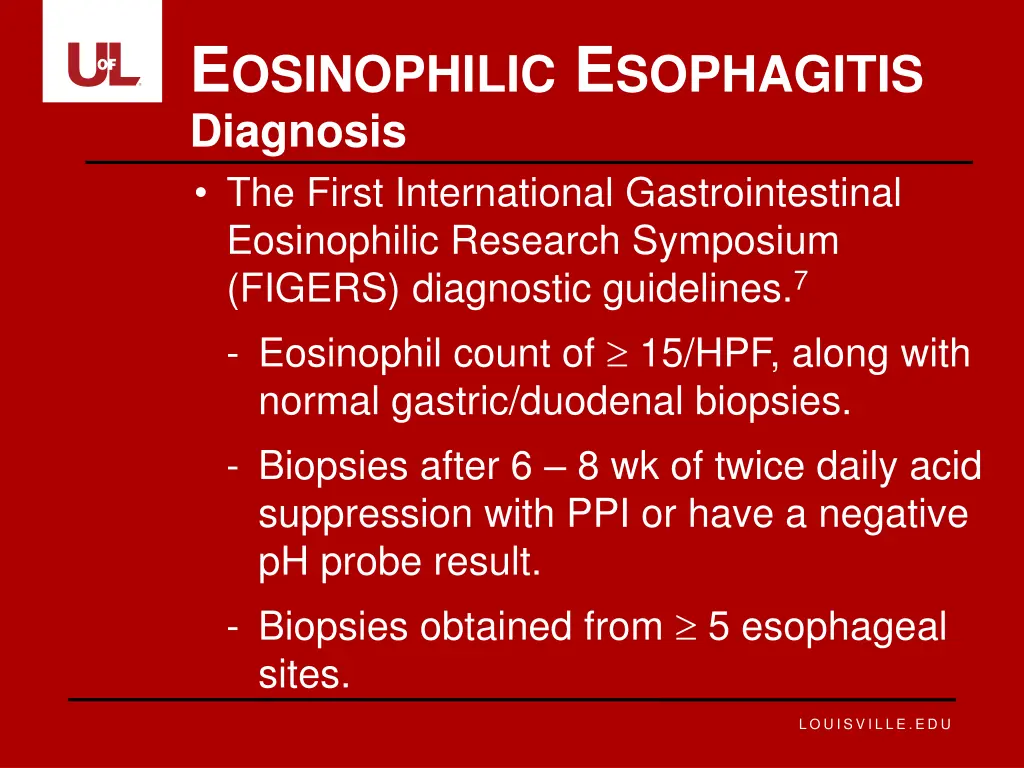 UofL

EOSINOPHILIC ESOPHAGITIS
Diagnosis

• The First International Gastrointestinal Eosinophilic Research Symposium (FIGERS) diagnostic guidelines.$^7$

- Eosinophil count of $\geq$ 15/HPF, along with normal gastric/duodenal biopsies.

- Biopsies after 6 – 8 wk of twice daily acid suppression with PPI or have a negative pH probe result.

- Biopsies obtained from $\geq$ 5 esophageal sites.

LOUISVILLE.EDU